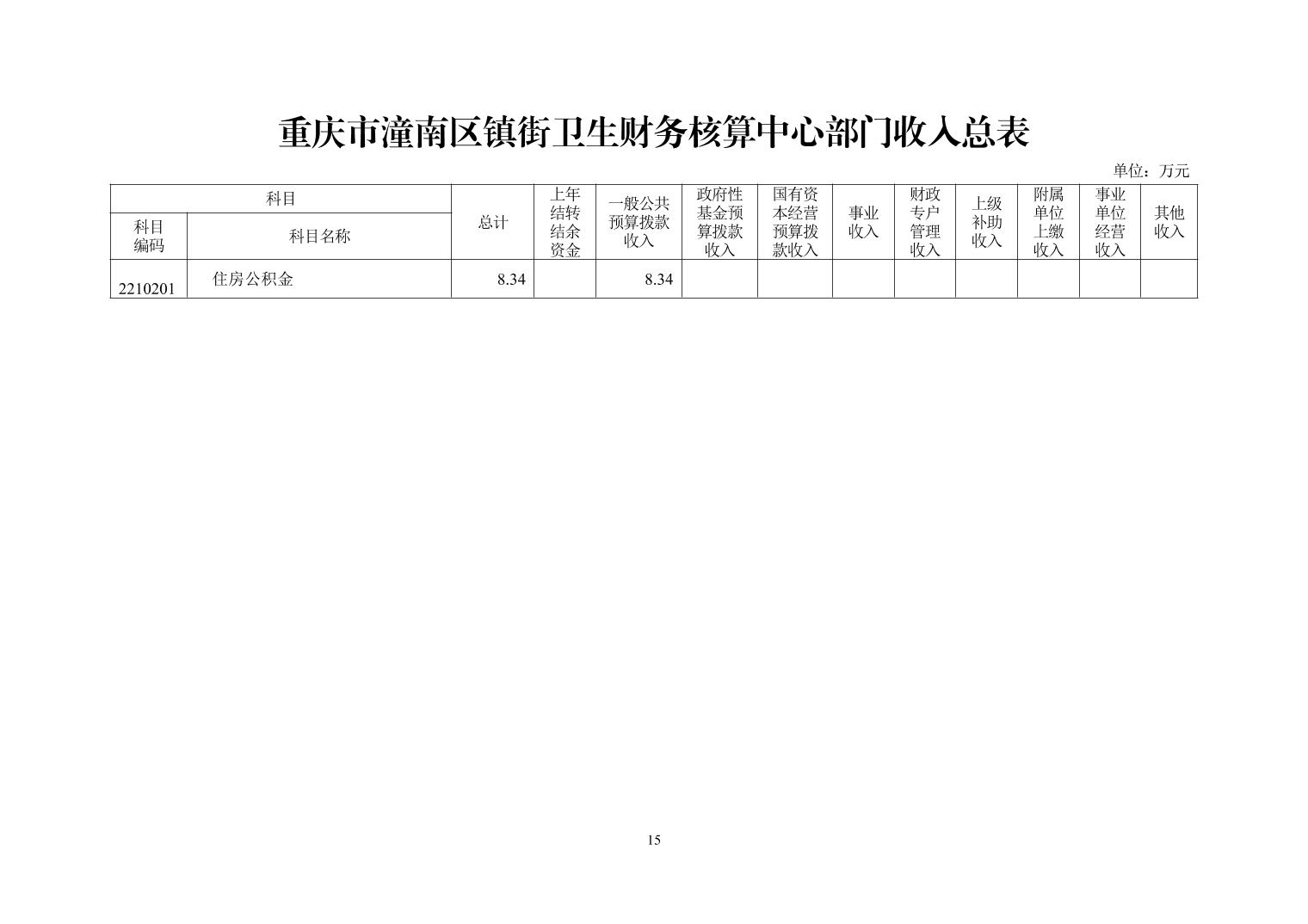 重庆市潼南区镇街卫生财务核算中心部门收入总表

单位：万元

| 科目 | | 总计 | 上年结转结余资金 | 一般公共预算拨款收入 | 政府性基金预算拨款收入 | 国有资本经营预算拨款收入 | 事业收入 | 财政专户管理收入 | 上级补助收入 | 附属单位上缴收入 | 事业单位经营收入 | 其他收入 |
|---|---|---|---|---|---|---|---|---|---|---|---|---|
| 科目编码 | 科目名称 | | | | | | | | | | | |
| 2210201 | 住房公积金 | 8.34 | | 8.34 | | | | | | | | |

15